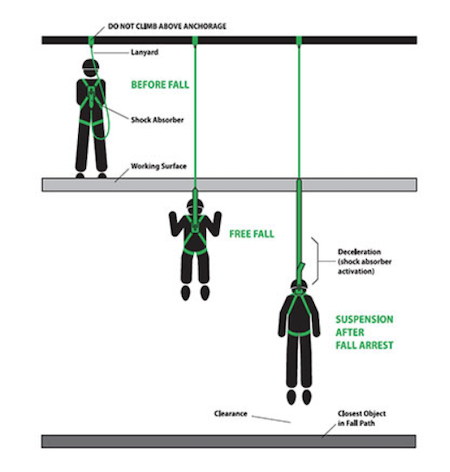 DO NOT CLIMB ABOVE ANCHORAGE

Lanyard

BEFORE FALL

Shock Absorber

Working Surface

FREE FALL

Deceleration (shock absorber activation)

SUSPENSION AFTER FALL ARREST

Clearance

Closest Object in Fall Path